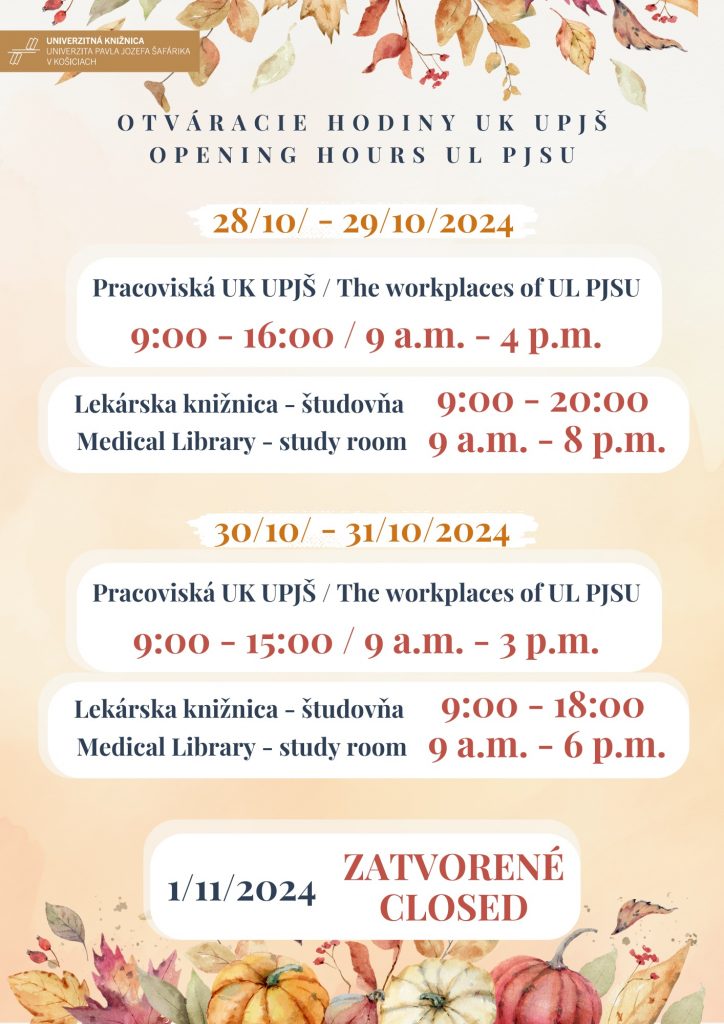 UNIVERZITNÁ KNIŽNICA
UNIVERZITA PAVLA JOZEFA ŠAFÁRIKA V KOŠICIACH

OTVÁRACIE HODINY UK UPJŠ
OPENING HOURS UL PJSU

28/10/ - 29/10/2024

Pracoviská UK UPJŠ / The workplaces of UL PJSU
9:00 - 16:00 / 9 a.m. - 4 p.m.

Lekárska knižnica - študovňa 9:00 - 20:00
Medical Library - study room 9 a.m. - 8 p.m.

30/10/ - 31/10/2024

Pracoviská UK UPJŠ / The workplaces of UL PJSU
9:00 - 15:00 / 9 a.m. - 3 p.m.

Lekárska knižnica - študovňa 9:00 - 18:00
Medical Library - study room 9 a.m. - 6 p.m.

1/11/2024 ZATVORENÉ
CLOSED